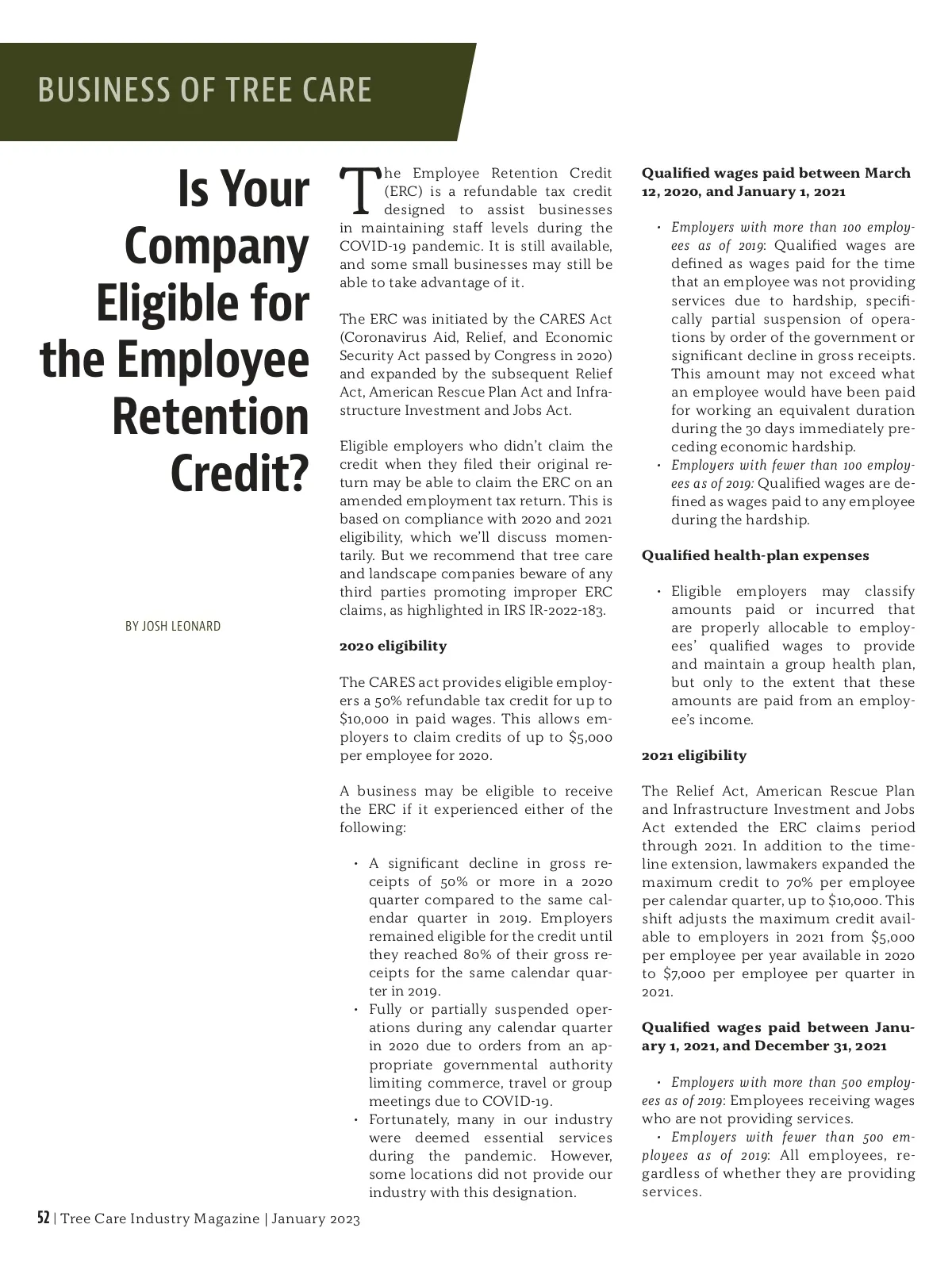 BUSINESS OF TREE CARE

Is Your Company Eligible for the Employee Retention Credit?

BY JOSH LEONARD

The Employee Retention Credit (ERC) is a refundable tax credit designed to assist businesses in maintaining staff levels during the COVID-19 pandemic. It is still available, and some small businesses may still be able to take advantage of it.

The ERC was initiated by the CARES Act (Coronavirus Aid, Relief, and Economic Security Act passed by Congress in 2020) and expanded by the subsequent Relief Act, American Rescue Plan Act and Infrastructure Investment and Jobs Act.

Eligible employers who didn't claim the credit when they filed their original return may be able to claim the ERC on an amended employment tax return. This is based on compliance with 2020 and 2021 eligibility, which we'll discuss momentarily. But we recommend that tree care and landscape companies beware of any third parties promoting improper ERC claims, as highlighted in IRS IR-2022-183.

2020 eligibility

The CARES act provides eligible employers a 50% refundable tax credit for up to $10,000 in paid wages. This allows employers to claim credits of up to $5,000 per employee for 2020.

A business may be eligible to receive the ERC if it experienced either of the following:

• A significant decline in gross receipts of 50% or more in a 2020 quarter compared to the same calendar quarter in 2019. Employers remained eligible for the credit until they reached 80% of their gross receipts for the same calendar quarter in 2019.
• Fully or partially suspended operations during any calendar quarter in 2020 due to orders from an appropriate governmental authority limiting commerce, travel or group meetings due to COVID-19.
• Fortunately, many in our industry were deemed essential services during the pandemic. However, some locations did not provide our industry with this designation.

Qualified wages paid between March 12, 2020, and January 1, 2021

• Employers with more than 100 employees as of 2019: Qualified wages are defined as wages paid for the time that an employee was not providing services due to hardship, specifically partial suspension of operations by order of the government or significant decline in gross receipts. This amount may not exceed what an employee would have been paid for working an equivalent duration during the 30 days immediately preceding economic hardship.
• Employers with fewer than 100 employees as of 2019: Qualified wages are defined as wages paid to any employee during the hardship.

Qualified health-plan expenses

• Eligible employers may classify amounts paid or incurred that are properly allocable to employees' qualified wages to provide and maintain a group health plan, but only to the extent that these amounts are paid from an employee's income.

2021 eligibility

The Relief Act, American Rescue Plan and Infrastructure Investment and Jobs Act extended the ERC claims period through 2021. In addition to the timeline extension, lawmakers expanded the maximum credit to 70% per employee per calendar quarter, up to $10,000. This shift adjusts the maximum credit available to employers in 2021 from $5,000 per employee per year available in 2020 to $7,000 per employee per quarter in 2021.

Qualified wages paid between January 1, 2021, and December 31, 2021

• Employers with more than 500 employees as of 2019: Employees receiving wages who are not providing services.
• Employers with fewer than 500 employees as of 2019: All employees, regardless of whether they are providing services.

52 | Tree Care Industry Magazine | January 2023